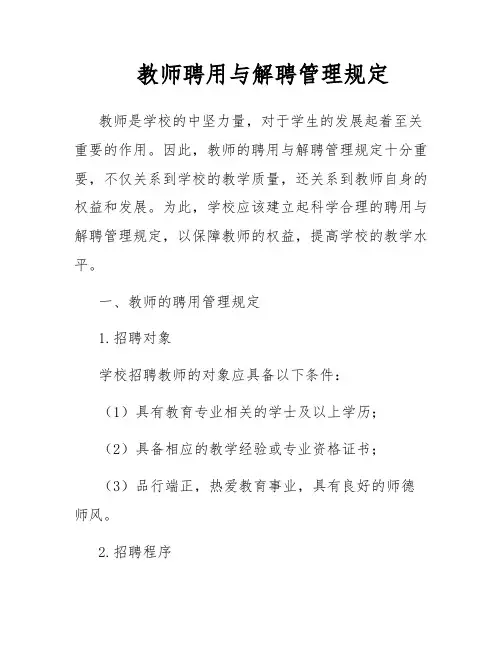 教师聘用与解聘管理规定

教师是学校的中坚力量，对于学生的发展起着至关重要的作用。因此，教师的聘用与解聘管理规定十分重要，不仅关系到学校的教学质量，还关系到教师自身的权益和发展。为此，学校应该建立起科学合理的聘用与解聘管理规定，以保障教师的权益，提高学校的教学水平。

一、教师的聘用管理规定

1. 招聘对象

学校招聘教师的对象应具备以下条件：

（1）具有教育专业相关的学士及以上学历；

（2）具备相应的教学经验或专业资格证书；

（3）品行端正，热爱教育事业，具有良好的师德师风。

2. 招聘程序